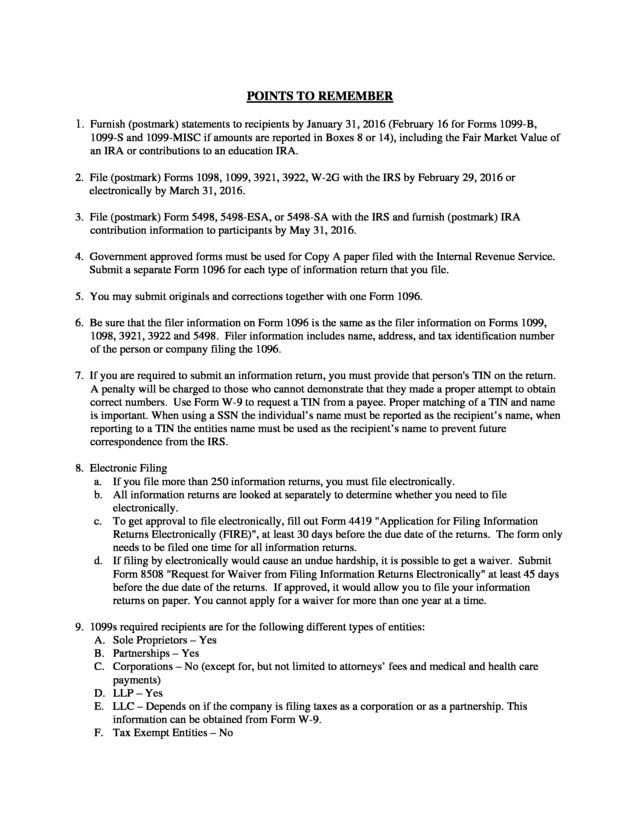 POINTS TO REMEMBER

1. Furnish (postmark) statements to recipients by January 31, 2016 (February 16 for Forms 1099-B, 1099-S and 1099-MISC if amounts are reported in Boxes 8 or 14), including the Fair Market Value of an IRA or contributions to an education IRA.

2. File (postmark) Forms 1098, 1099, 3921, 3922, W-2G with the IRS by February 29, 2016 or electronically by March 31, 2016.

3. File (postmark) Form 5498, 5498-ESA, or 5498-SA with the IRS and furnish (postmark) IRA contribution information to participants by May 31, 2016.

4. Government approved forms must be used for Copy A paper filed with the Internal Revenue Service. Submit a separate Form 1096 for each type of information return that you file.

5. You may submit originals and corrections together with one Form 1096.

6. Be sure that the filer information on Form 1096 is the same as the filer information on Forms 1099, 1098, 3921, 3922 and 5498. Filer information includes name, address, and tax identification number of the person or company filing the 1096.

7. If you are required to submit an information return, you must provide that person's TIN on the return. A penalty will be charged to those who cannot demonstrate that they made a proper attempt to obtain correct numbers. Use Form W-9 to request a TIN from a payee. Proper matching of a TIN and name is important. When using a SSN the individual's name must be reported as the recipient's name, when reporting to a TIN the entities name must be used as the recipient's name to prevent future correspondence from the IRS.

8. Electronic Filing
a. If you file more than 250 information returns, you must file electronically.
b. All information returns are looked at separately to determine whether you need to file electronically.
c. To get approval to file electronically, fill out Form 4419 "Application for Filing Information Returns Electronically (FIRE)", at least 30 days before the due date of the returns. The form only needs to be filed one time for all information returns.
d. If filing by electronically would cause an undue hardship, it is possible to get a waiver. Submit Form 8508 "Request for Waiver from Filing Information Returns Electronically" at least 45 days before the due date of the returns. If approved, it would allow you to file your information returns on paper. You cannot apply for a waiver for more than one year at a time.

9. 1099s required recipients are for the following different types of entities:
A. Sole Proprietors – Yes
B. Partnerships – Yes
C. Corporations – No (except for, but not limited to attorneys' fees and medical and health care payments)
D. LLP – Yes
E. LLC – Depends on if the company is filing taxes as a corporation or as a partnership. This information can be obtained from Form W-9.
F. Tax Exempt Entities – No